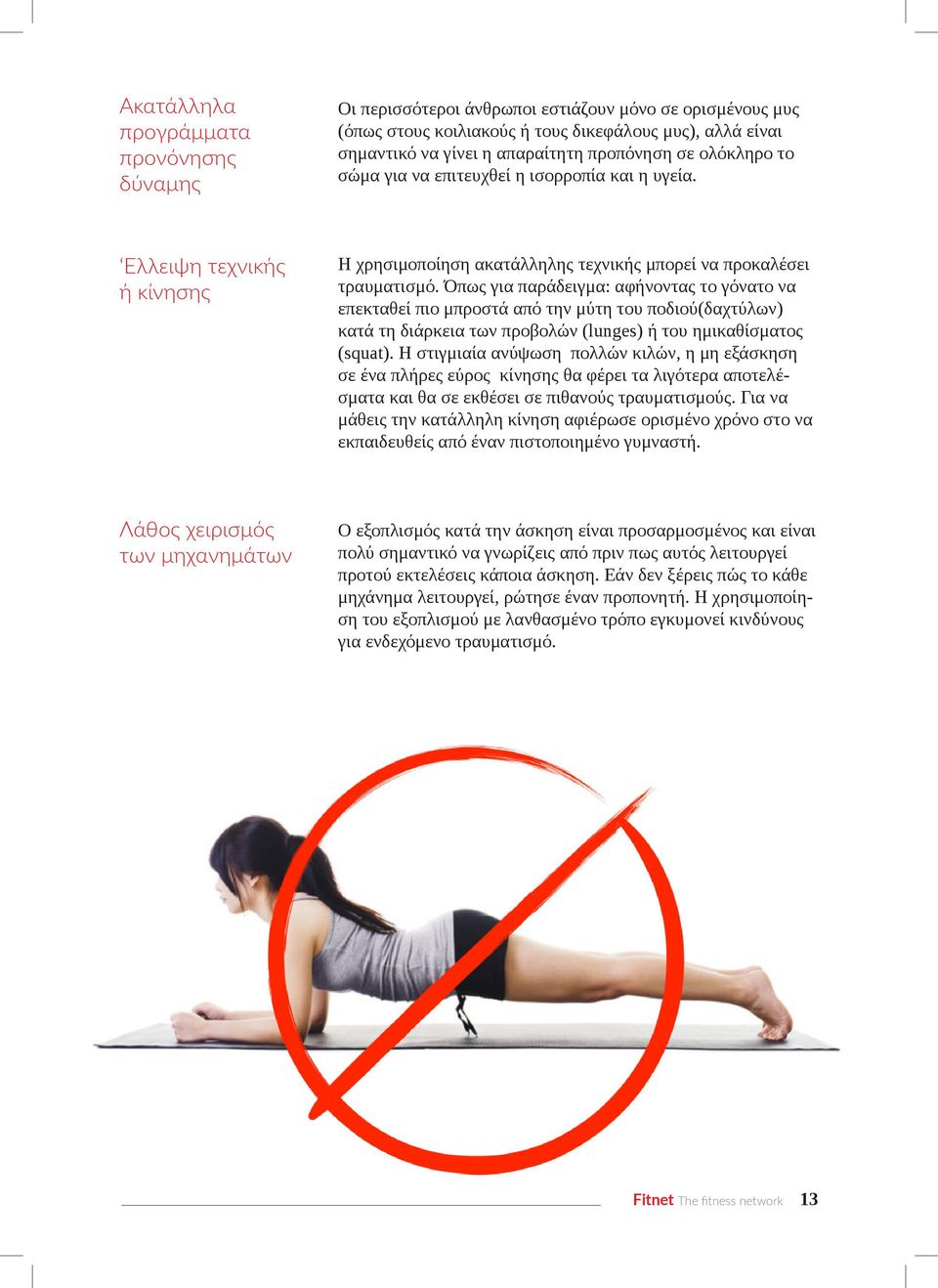 Ακατάλληλα προγράμματα προνόνησης δύναμης

Οι περισσότεροι άνθρωποι εστιάζουν μόνο σε ορισμένους μυς (όπως στους κοιλιακούς ή τους δικεφάλους μυς), αλλά είναι σημαντικό να γίνει η απαραίτητη προπόνηση σε ολόκληρο το σώμα για να επιτευχθεί η ισορροπία και η υγεία.

Έλλειψη τεχνικής ή κίνησης

Η χρησιμοποίηση ακατάλληλης τεχνικής μπορεί να προκαλέσει τραυματισμό. Όπως για παράδειγμα: αφήνοντας το γόνατο να επεκταθεί πιο μπροστά από την μύτη του ποδιού(δαχτύλων) κατά τη διάρκεια των προβολών (lunges) ή του ημικαθίσματος (squat). Η στιγμιαία ανύψωση πολλών κιλών, η μη εξάσκηση σε ένα πλήρες εύρος κίνησης θα φέρει τα λιγότερα αποτελέσματα και θα σε εκθέσει σε πιθανούς τραυματισμούς. Για να μάθεις την κατάλληλη κίνηση αφιέρωσε ορισμένο χρόνο στο να εκπαιδευθείς από έναν πιστοποιημένο γυμναστή.

Λάθος χειρισμός των μηχανημάτων

Ο εξοπλισμός κατά την άσκηση είναι προσαρμοσμένος και είναι πολύ σημαντικό να γνωρίζεις από πριν πως αυτός λειτουργεί προτού εκτελέσεις κάποια άσκηση. Εάν δεν ξέρεις πώς το κάθε μηχάνημα λειτουργεί, ρώτησε έναν προπονητή. Η χρησιμοποίηση του εξοπλισμού με λανθασμένο τρόπο εγκυμονεί κινδύνους για ενδεχόμενο τραυματισμό.

Fitnet The fitness network 13